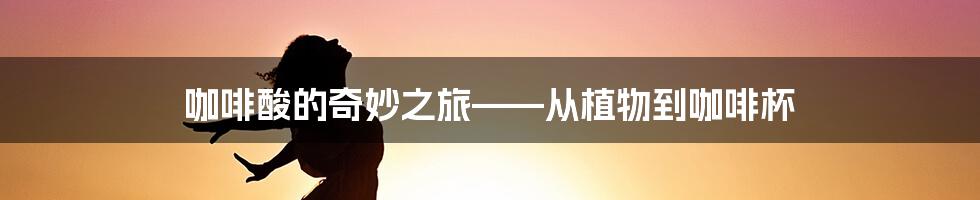 咖啡酸的奇妙之旅——从植物到咖啡杯